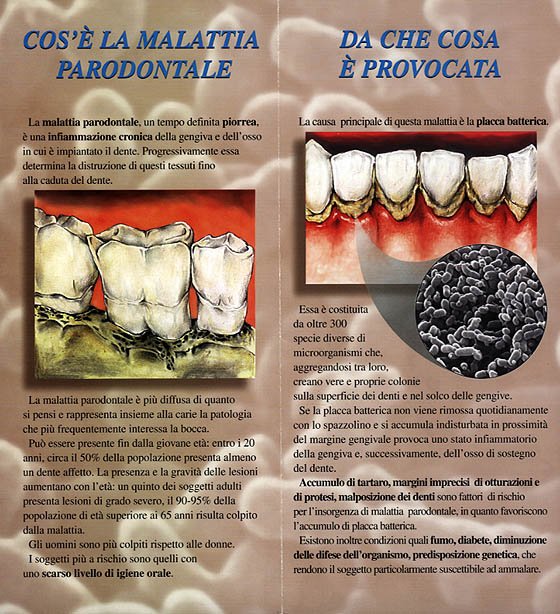 COS'È LA MALATTIA PARODONTALE

La malattia parodontale, un tempo definita piorrea, è una infiammazione cronica della gengiva e dell'osso in cui è impiantato il dente. Progressivamente essa determina la distruzione di questi tessuti fino alla caduta del dente.

La malattia parodontale è più diffusa di quanto si pensi e rappresenta insieme alla carie la patologia che più frequentemente interessa la bocca.

Può essere presente fin dalla giovane età: entro i 20 anni, circa il 50% della popolazione presenta almeno un dente affetto. La presenza e la gravità delle lesioni aumentano con l'età: un quinto dei soggetti adulti presenta lesioni di grado severo, il 90-95% della popolazione di età superiore ai 65 anni risulta colpito dalla malattia.

Gli uomini sono più colpiti rispetto alle donne.

I soggetti più a rischio sono quelli con uno scarso livello di igiene orale.

DA CHE COSA È PROVOCATA

La causa principale di questa malattia è la placca batterica.

Essa è costituita da oltre 300 specie diverse di microorganismi che, aggregandosi tra loro, creano vere e proprie colonie sulla superficie dei denti e nel solco delle gengive.

Se la placca batterica non viene rimossa quotidianamente con lo spazzolino e si accumula indisturbata in prossimità del margine gengivale provoca uno stato infiammatorio della gengiva e, successivamente, dell'osso di sostegno del dente.

Accumulo di tartaro, margini imprecisi di otturazioni e di protesi, malposizione dei denti sono fattori di rischio per l'insorgenza di malattia parodontale, in quanto favoriscono l'accumulo di placca batterica.

Esistono inoltre condizioni quali fumo, diabete, diminuzione delle difese dell'organismo, predisposizione genetica, che rendono il soggetto particolarmente suscettibile ad ammalare.